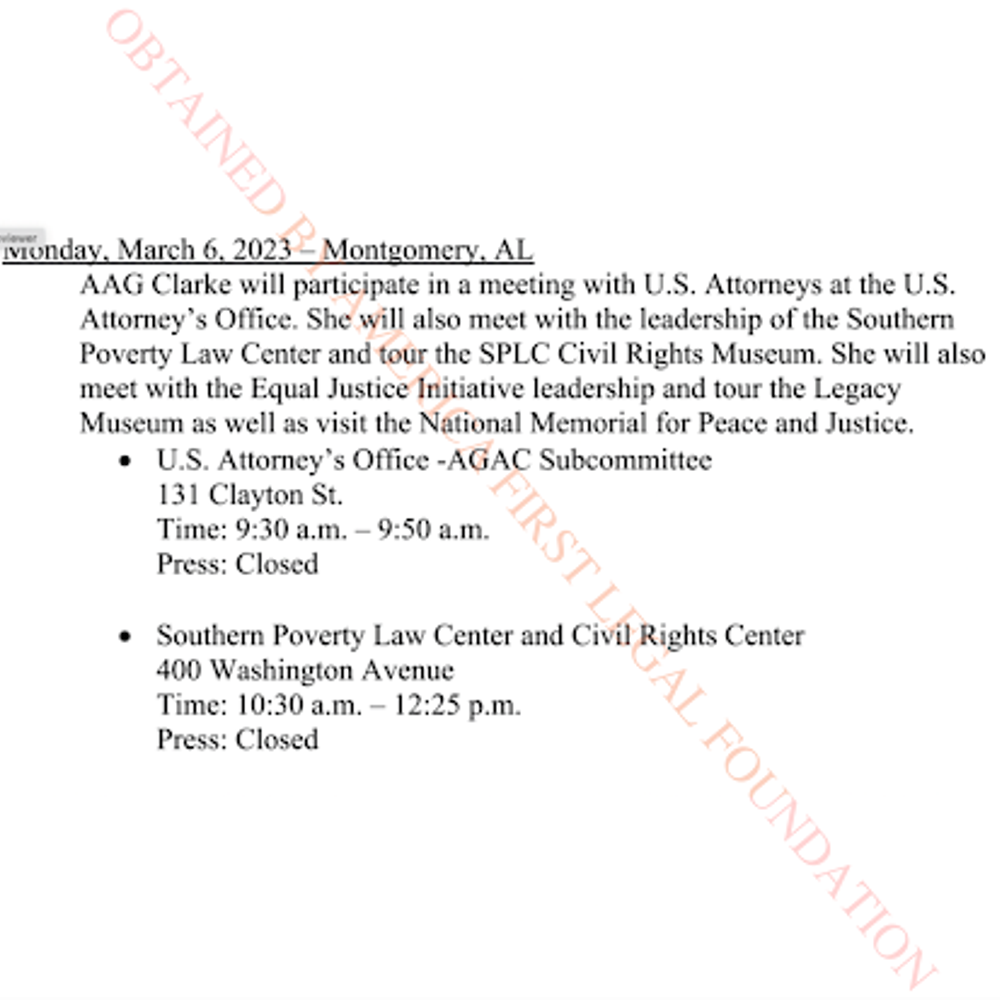 Monday, March 6, 2023 – Montgomery, AL

AAG Clarke will participate in a meeting with U.S. Attorneys at the U.S. Attorney's Office. She will also meet with the leadership of the Southern Poverty Law Center and tour the SPLC Civil Rights Museum. She will also meet with the Equal Justice Initiative leadership and tour the Legacy Museum as well as visit the National Memorial for Peace and Justice.

• U.S. Attorney's Office -AGAC Subcommittee
131 Clayton St.
Time: 9:30 a.m. – 9:50 a.m.
Press: Closed

• Southern Poverty Law Center and Civil Rights Center
400 Washington Avenue
Time: 10:30 a.m. – 12:25 p.m.
Press: Closed

OBTAINED BY AMERICA FIRST LEGAL FOUNDATION